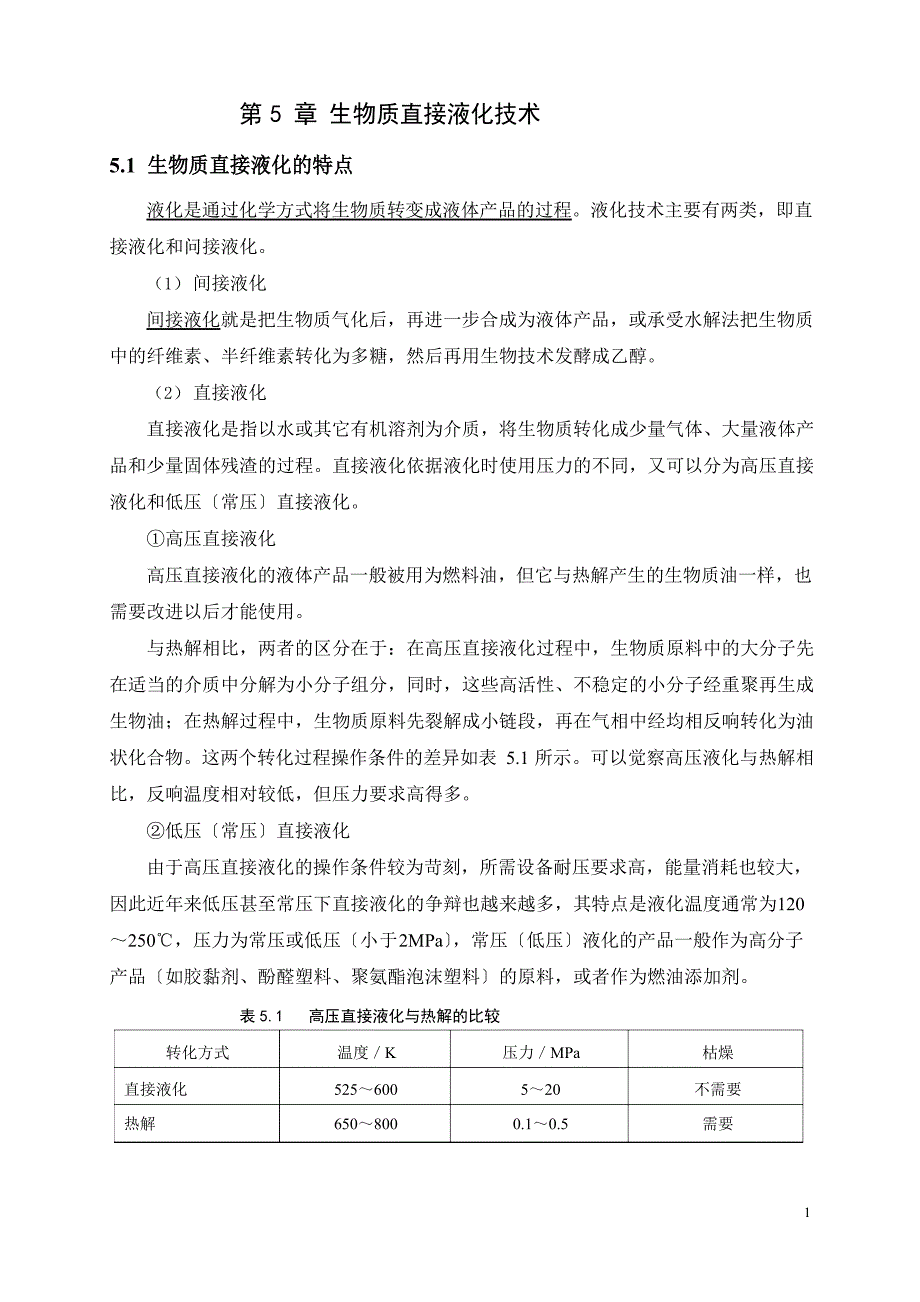 第 5 章 生物质直接液化技术

5.1 生物质直接液化的特点

液化是通过化学方式将生物质转变成液体产品的过程。液化技术主要有两类，即直接液化和间接液化。

（1）间接液化

间接液化就是把生物质气化后，再进一步合成为液体产品，或承受水解法把生物质中的纤维素、半纤维素转化为多糖，然后再用生物技术发酵成乙醇。

（2）直接液化

直接液化是指以水或其它有机溶剂为介质，将生物质转化成少量气体、大量液体产品和少量固体残渣的过程。直接液化依据液化时使用压力的不同，又可以分为高压直接液化和低压〔常压〕直接液化。

①高压直接液化

高压直接液化的液体产品一般被用为燃料油，但它与热解产生的生物质油一样，也需要改进以后才能使用。

与热解相比，两者的区分在于：在高压直接液化过程中，生物质原料中的大分子先在适当的介质中分解为小分子组分，同时，这些高活性、不稳定的小分子经重聚再生成生物油；在热解过程中，生物质原料先裂解成小链段，再在气相中经均相反响转化为油状化合物。这两个转化过程操作条件的差异如表 5.1 所示。可以觉察高压液化与热解相比，反响温度相对较低，但压力要求高得多。

②低压〔常压〕直接液化

由于高压直接液化的操作条件较为苛刻，所需设备耐压要求高，能量消耗也较大，因此近年来低压甚至常压下直接液化的争辩也越来越多，其特点是液化温度通常为120～250℃，压力为常压或低压〔小于2MPa〕，常压〔低压〕液化的产品一般作为高分子产品〔如胶黏剂、酚醛塑料、聚氨酯泡沫塑料〕的原料，或者作为燃油添加剂。

表 5.1 高压直接液化与热解的比较

| 转化方式 | 温度 / K | 压力 / MPa | 枯燥 |
|---|---|---|---|
| 直接液化 | 525～600 | 5～20 | 不需要 |
| 热解 | 650～800 | 0.1～0.5 | 需要 |

1